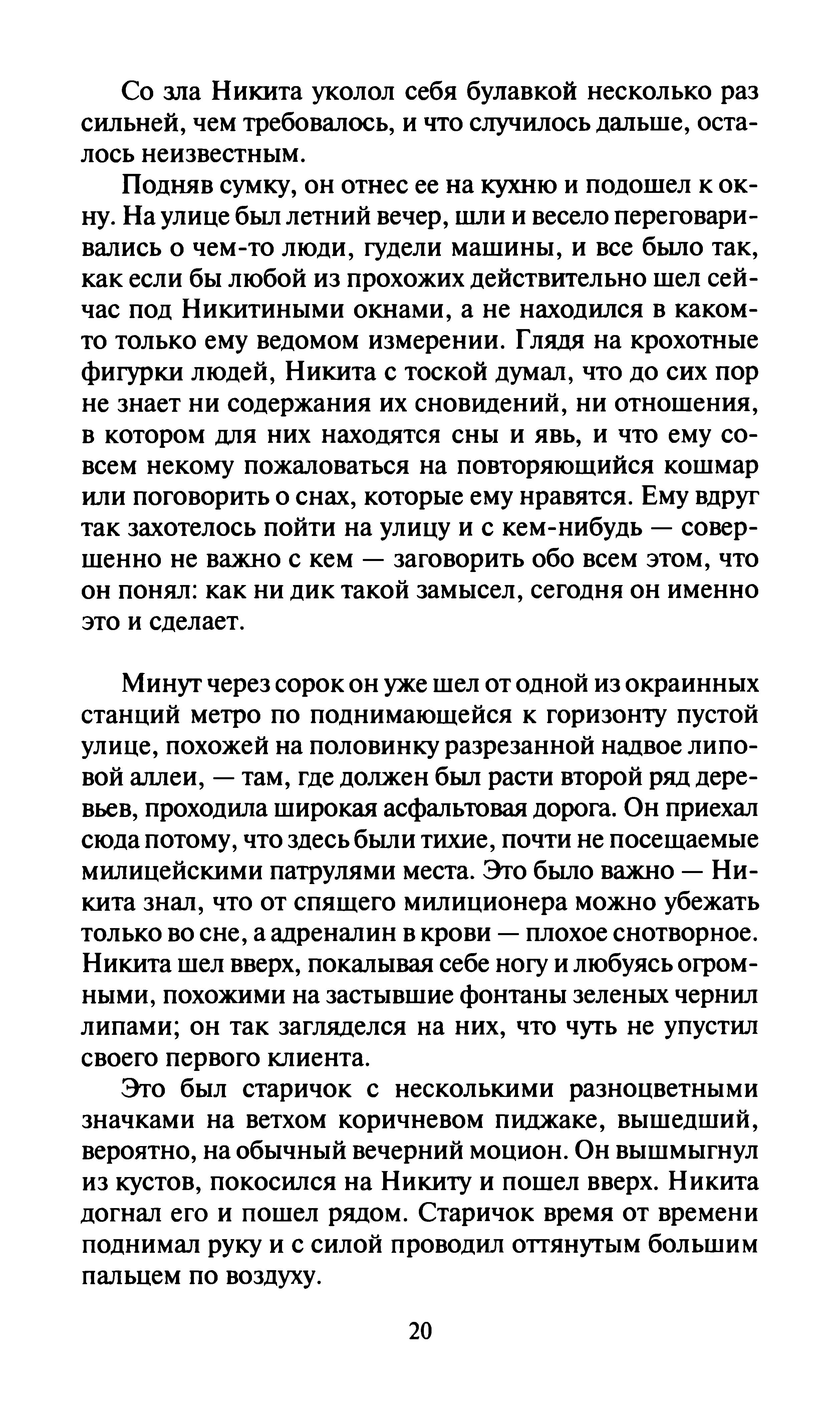 Со зла Никита уколол себя булавкой несколько раз сильней, чем требовалось, и что случилось дальше, осталось неизвестным.

Подняв сумку, он отнес ее на кухню и подошел к окну. На улице был летний вечер, шли и весело переговаривались о чем-то люди, гудели машины, и все было так, как если бы любой из прохожих действительно шел сейчас под Никитиными окнами, а не находился в каком-то только ему ведомом измерении. Глядя на крохотные фигурки людей, Никита с тоской думал, что до сих пор не знает ни содержания их сновидений, ни отношения, в котором для них находятся сны и явь, и что ему совсем некому пожаловаться на повторяющийся кошмар или поговорить о снах, которые ему нравятся. Ему вдруг так захотелось пойти на улицу и с кем-нибудь — совершенно не важно с кем — заговорить обо всем этом, что он понял: как ни дик такой замысел, сегодня он именно это и сделает.

Минут через сорок он уже шел от одной из окраинных станций метро по поднимающейся к горизонту пустой улице, похожей на половинку разрезанной надвое липовой аллеи, — там, где должен был расти второй ряд деревьев, проходила широкая асфальтовая дорога. Он приехал сюда потому, что здесь были тихие, почти не посещаемые милицейскими патрулями места. Это было важно — Никита знал, что от спящего милиционера можно убежать только во сне, а адреналин в крови — плохое снотворное. Никита шел вверх, покалывая себе ногу и любуясь огромными, похожими на застывшие фонтаны зеленых чернил липами; он так загляделся на них, что чуть не упустил своего первого клиента.

Это был старичок с несколькими разноцветными значками на ветхом коричневом пиджаке, вышедший, вероятно, на обычный вечерний моцион. Он вышмыгнул из кустов, покосился на Никиту и пошел вверх. Никита догнал его и пошел рядом. Старичок время от времени поднимал руку и с силой проводил оттянутым большим пальцем по воздуху.

20